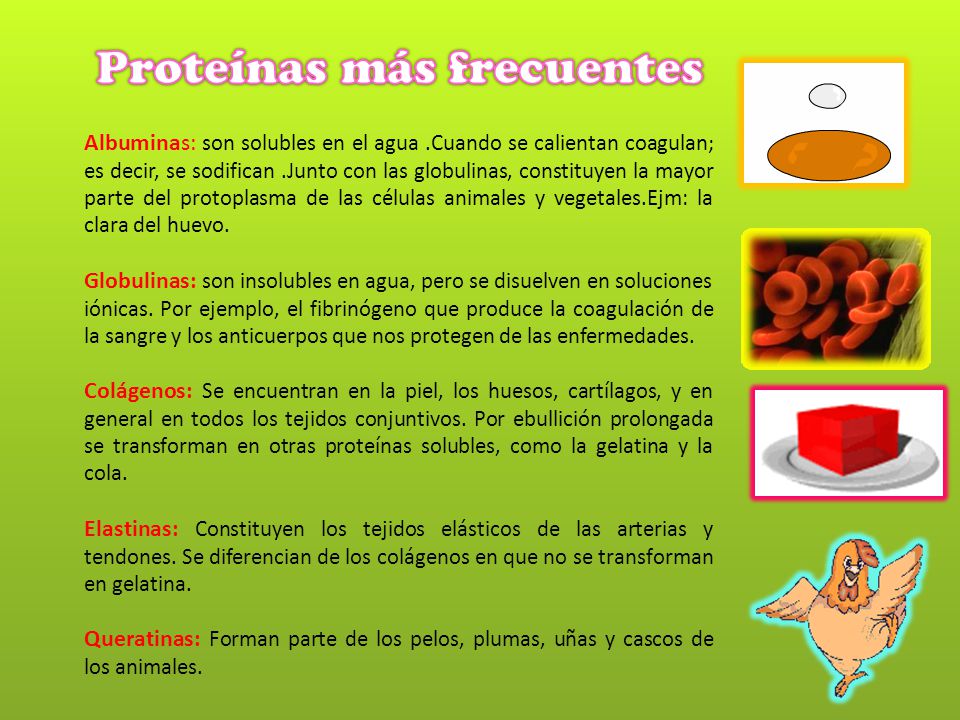 Proteínas más frecuentes

Albuminas: son solubles en el agua .Cuando se calientan coagulan; es decir, se sodifican .Junto con las globulinas, constituyen la mayor parte del protoplasma de las células animales y vegetales.Ejm: la clara del huevo.

Globulinas: son insolubles en agua, pero se disuelven en soluciones iónicas. Por ejemplo, el fibrinógeno que produce la coagulación de la sangre y los anticuerpos que nos protegen de las enfermedades.

Colágenos: Se encuentran en la piel, los huesos, cartílagos, y en general en todos los tejidos conjuntivos. Por ebullición prolongada se transforman en otras proteínas solubles, como la gelatina y la cola.

Elastinas: Constituyen los tejidos elásticos de las arterias y tendones. Se diferencian de los colágenos en que no se transforman en gelatina.

Queratinas: Forman parte de los pelos, plumas, uñas y cascos de los animales.